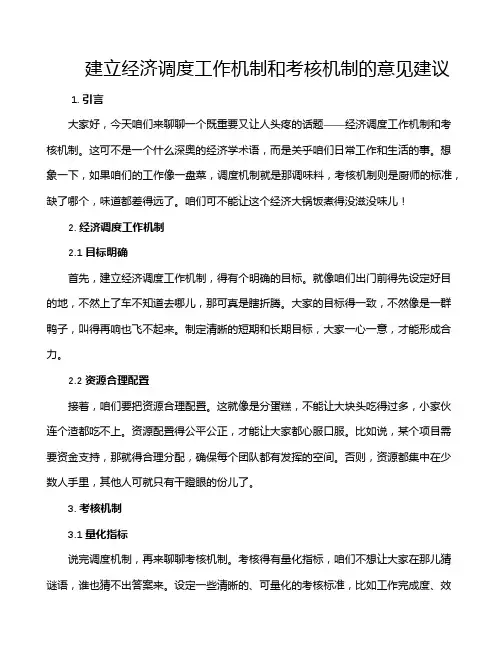 建立经济调度工作机制和考核机制的意见建议

1. 引言

大家好，今天咱们来聊聊一个既重要又让人头疼的话题——经济调度工作机制和考核机制。这可不是一个什么深奥的经济学术语，而是关乎咱们日常工作和生活的事。想象一下，如果咱们的工作像一盘菜，调度机制就是那调味料，考核机制则是厨师的标准，缺了哪个，味道都差得远了。咱们可不能让这个经济大锅饭煮得没滋没味儿！

2. 经济调度工作机制

2.1 目标明确

首先，建立经济调度工作机制，得有个明确的目标。就像咱们出门前得先设定好目的地，不然上了车不知道去哪儿，那可真是瞎折腾。大家的目标得一致，不然像是一群鸭子，叫得再响也飞不起来。制定清晰的短期和长期目标，大家一心一意，才能形成合力。

2.2 资源合理配置

接着，咱们要把资源合理配置。这就像是分蛋糕，不能让大块头吃得过多，小家伙连个渣都吃不上。资源配置得公平公正，才能让大家都心服口服。比如说，某个项目需要资金支持，那就得合理分配，确保每个团队都有发挥的空间。否则，资源都集中在少数人手里，其他人可就只有干瞪眼的份儿了。

3. 考核机制

3.1 量化指标

说完调度机制，再来聊聊考核机制。考核得有量化指标，咱们不想让大家在那儿猜谜语，谁也猜不出答案来。设定一些清晰的、可量化的考核标准，比如工作完成度、效